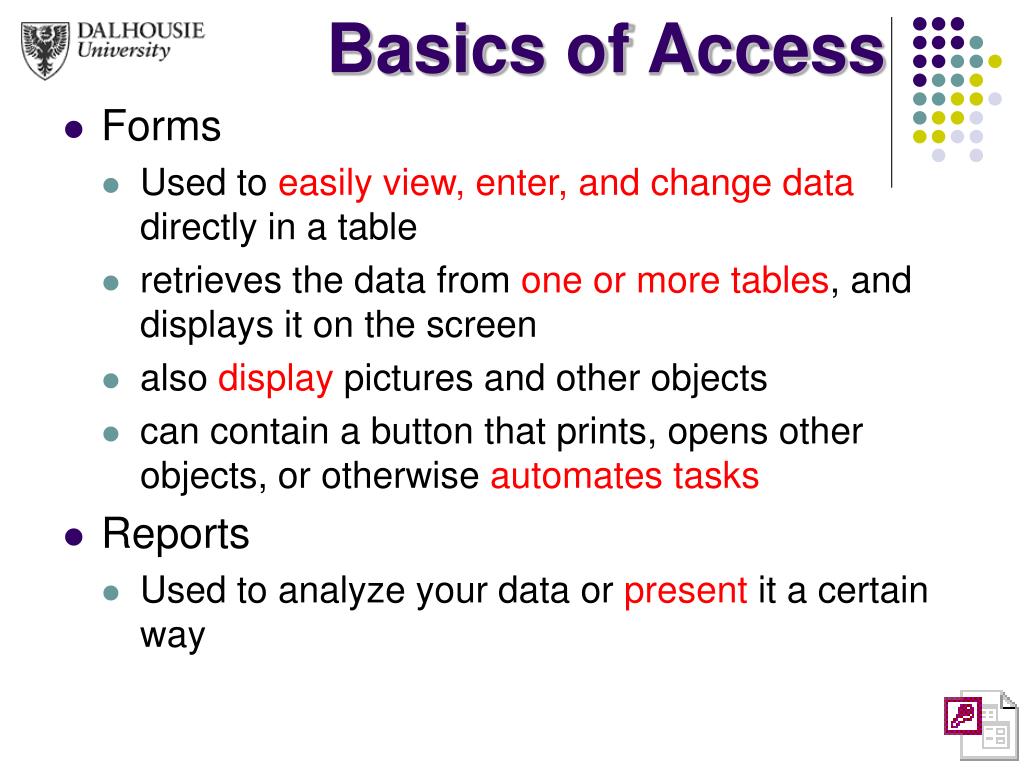 DALHOUSIE
University

Basics of Access

- Forms
  - Used to easily view, enter, and change data directly in a table
  - retrieves the data from one or more tables, and displays it on the screen
  - also display pictures and other objects
  - can contain a button that prints, opens other objects, or otherwise automates tasks
- Reports
  - Used to analyze your data or present it a certain way